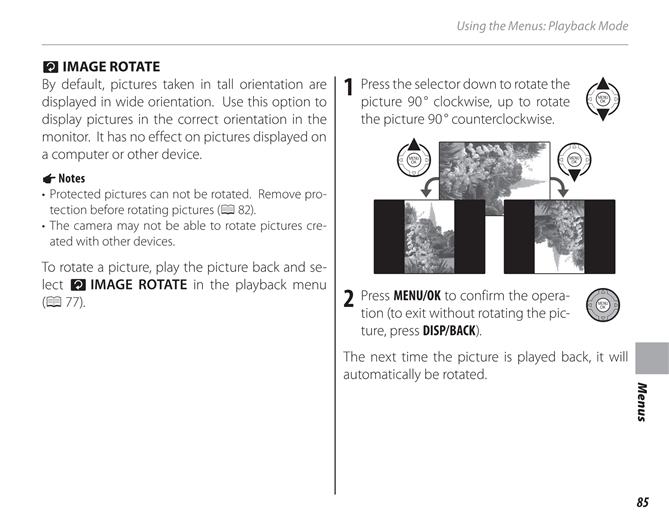 Using the Menus: Playback Mode

IMAGE ROTATE

By default, pictures taken in tall orientation are displayed in wide orientation. Use this option to display pictures in the correct orientation in the monitor. It has no effect on pictures displayed on a computer or other device.

Notes
• Protected pictures can not be rotated. Remove protection before rotating pictures (82).
• The camera may not be able to rotate pictures created with other devices.

To rotate a picture, play the picture back and select IMAGE ROTATE in the playback menu (77).

1 Press the selector down to rotate the picture 90° clockwise, up to rotate the picture 90° counterclockwise.

MENU OK

MENU OK

MENU OK

2 Press MENU/OK to confirm the operation (to exit without rotating the picture, press DISP/BACK).

MENU OK

The next time the picture is played back, it will automatically be rotated.

Menus

85